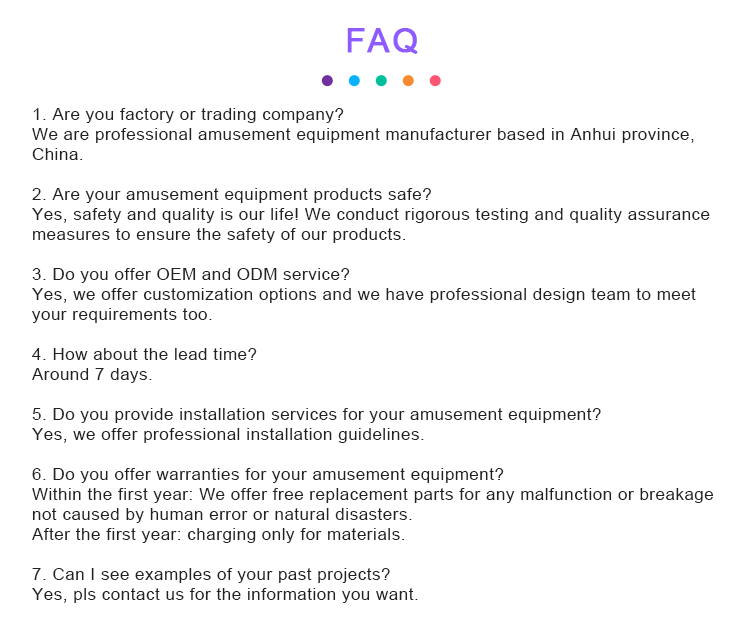 FAQ

1. Are you factory or trading company?
We are professional amusement equipment manufacturer based in Anhui province, China.

2. Are your amusement equipment products safe?
Yes, safety and quality is our life! We conduct rigorous testing and quality assurance measures to ensure the safety of our products.

3. Do you offer OEM and ODM service?
Yes, we offer customization options and we have professional design team to meet your requirements too.

4. How about the lead time?
Around 7 days.

5. Do you provide installation services for your amusement equipment?
Yes, we offer professional installation guidelines.

6. Do you offer warranties for your amusement equipment?
Within the first year: We offer free replacement parts for any malfunction or breakage not caused by human error or natural disasters.
After the first year: charging only for materials.

7. Can I see examples of your past projects?
Yes, pls contact us for the information you want.